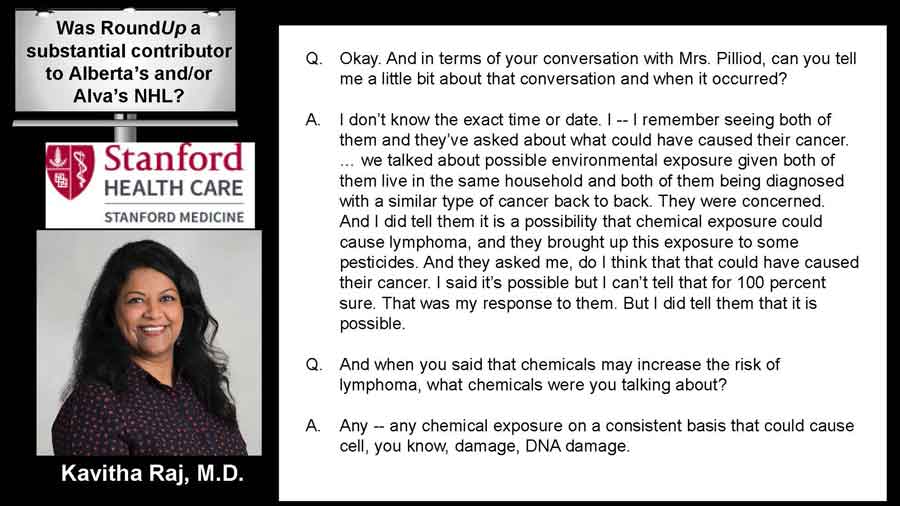 Was RoundUp a substantial contributor to Alberta's and/or Alva's NHL?

Stanford HEALTH CARE
STANFORD MEDICINE

Kavitha Raj, M.D.

Q. Okay. And in terms of your conversation with Mrs. Pilliod, can you tell me a little bit about that conversation and when it occurred?

A. I don't know the exact time or date. I -- I remember seeing both of them and they've asked about what could have caused their cancer. ... we talked about possible environmental exposure given both of them live in the same household and both of them being diagnosed with a similar type of cancer back to back. They were concerned. And I did tell them it is a possibility that chemical exposure could cause lymphoma, and they brought up this exposure to some pesticides. And they asked me, do I think that that could have caused their cancer. I said it's possible but I can't tell that for 100 percent sure. That was my response to them. But I did tell them that it is possible.

Q. And when you said that chemicals may increase the risk of lymphoma, what chemicals were you talking about?

A. Any -- any chemical exposure on a consistent basis that could cause cell, you know, damage, DNA damage.